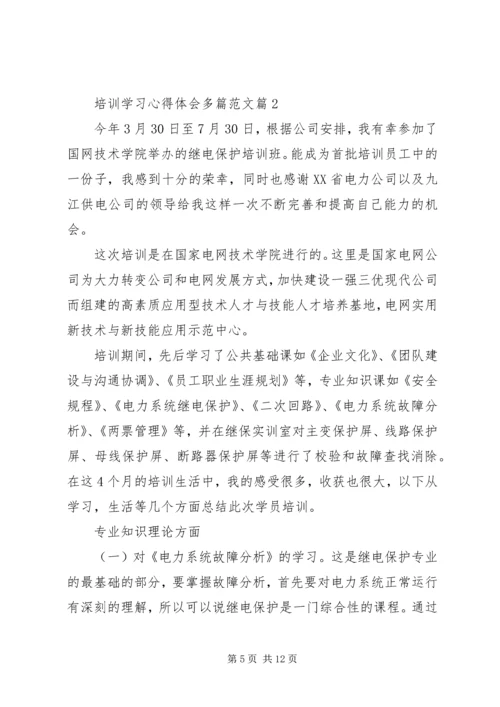 培训学习心得体会多篇范文篇2

今年3月30日至7月30日，根据公司安排，我有幸参加了国网技术学院举办的继电保护培训班。能成为首批培训员工中的一份子，我感到十分的荣幸，同时也感谢XX省电力公司以及九江供电公司的领导给我这样一次不断完善和提高自己能力的机会。

这次培训是在国家电网技术学院进行的。这里是国家电网公司为大力转变公司和电网发展方式，加快建设一强三优现代公司而组建的高素质应用型技术人才与技能人才培养基地，电网实用新技术与新技能应用示范中心。

培训期间，先后学习了公共基础课如《企业文化》、《团队建设与沟通协调》、《员工职业生涯规划》等，专业知识课如《安全规程》、《电力系统继电保护》、《二次回路》、《电力系统故障分析》、《两票管理》等，并在继保实训室对主变保护屏、线路保护屏、母线保护屏、断路器保护屏等进行了校验和故障查找消除。在这4个月的培训生活中，我的感受很多，收获也很大，以下从学习，生活等几个方面总结此次学员培训。

专业知识理论方面

（一）对《电力系统故障分析》的学习。这是继电保护专业的最基础的部分，要掌握故障分析，首先要对电力系统正常运行有深刻的理解，所以可以说继电保护是一门综合性的课程。通过

第5页 共12页